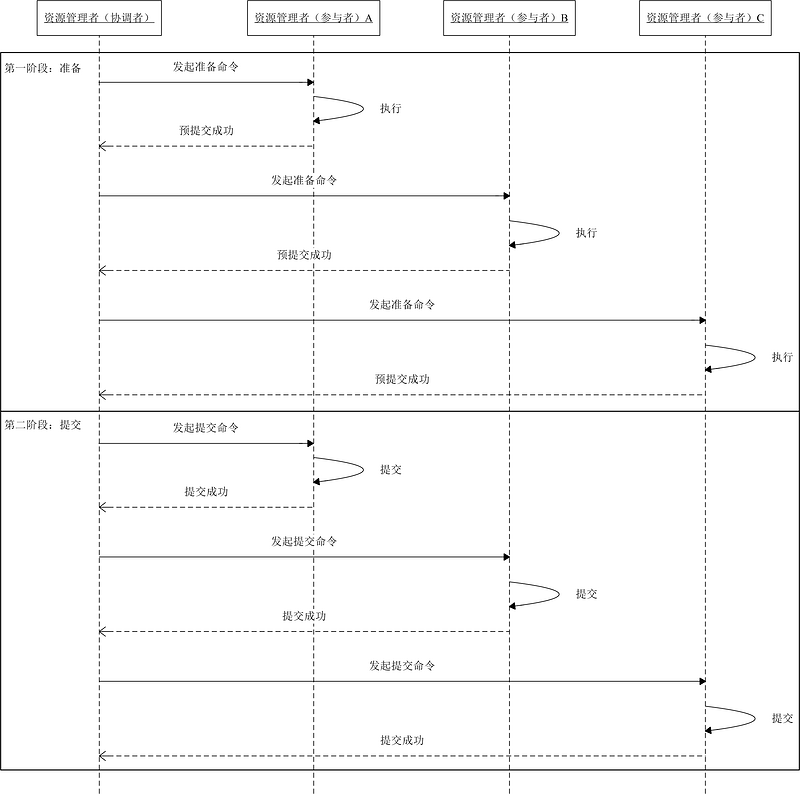 资源管理者（协调者）

资源管理者（参与者）A

资源管理者（参与者）B

资源管理者（参与者）C

第一阶段：准备

发起准备命令

执行

预提交成功

发起准备命令

执行

预提交成功

发起准备命令

执行

预提交成功

第二阶段：提交

发起提交命令

提交

提交成功

发起提交命令

提交

提交成功

发起提交命令

提交

提交成功